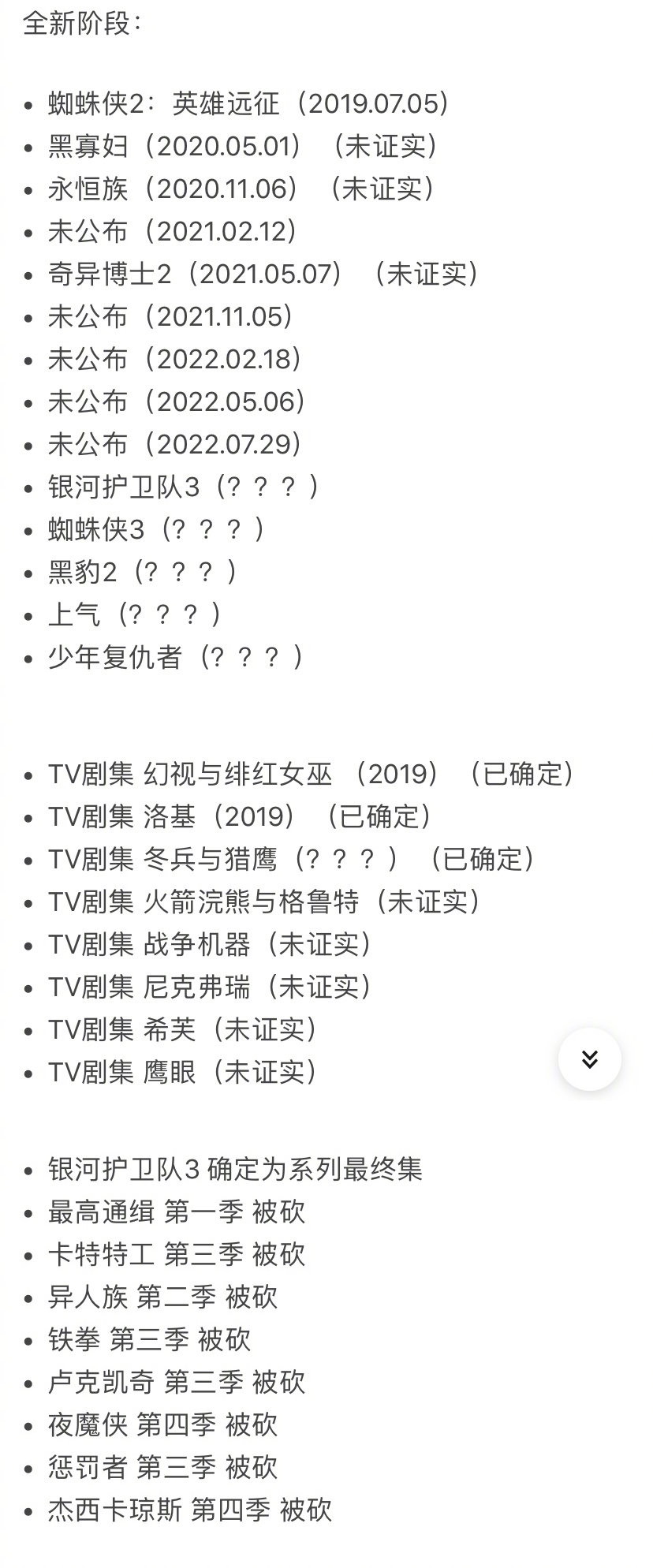 全新阶段：

- 蜘蛛侠2：英雄远征（2019.07.05）
- 黑寡妇（2020.05.01）（未证实）
- 永恒族（2020.11.06）（未证实）
- 未公布（2021.02.12）
- 奇异博士2（2021.05.07）（未证实）
- 未公布（2021.11.05）
- 未公布（2022.02.18）
- 未公布（2022.05.06）
- 未公布（2022.07.29）
- 银河护卫队3（？？？）
- 蜘蛛侠3（？？？）
- 黑豹2（？？？）
- 上气（？？？）
- 少年复仇者（？？？）

- TV剧集 幻视与绯红女巫 （2019）（已确定）
- TV剧集 洛基（2019）（已确定）
- TV剧集 冬兵与猎鹰（？？？）（已确定）
- TV剧集 火箭浣熊与格鲁特（未证实）
- TV剧集 战争机器（未证实）
- TV剧集 尼克弗瑞（未证实）
- TV剧集 希芙（未证实）
- TV剧集 鹰眼（未证实）

- 银河护卫队3 确定为系列最终集
- 最高通缉 第一季 被砍
- 卡特特工 第三季 被砍
- 异人族 第二季 被砍
- 铁拳 第三季 被砍
- 卢克凯奇 第三季 被砍
- 夜魔侠 第四季 被砍
- 惩罚者 第三季 被砍
- 杰西卡琼斯 第四季 被砍